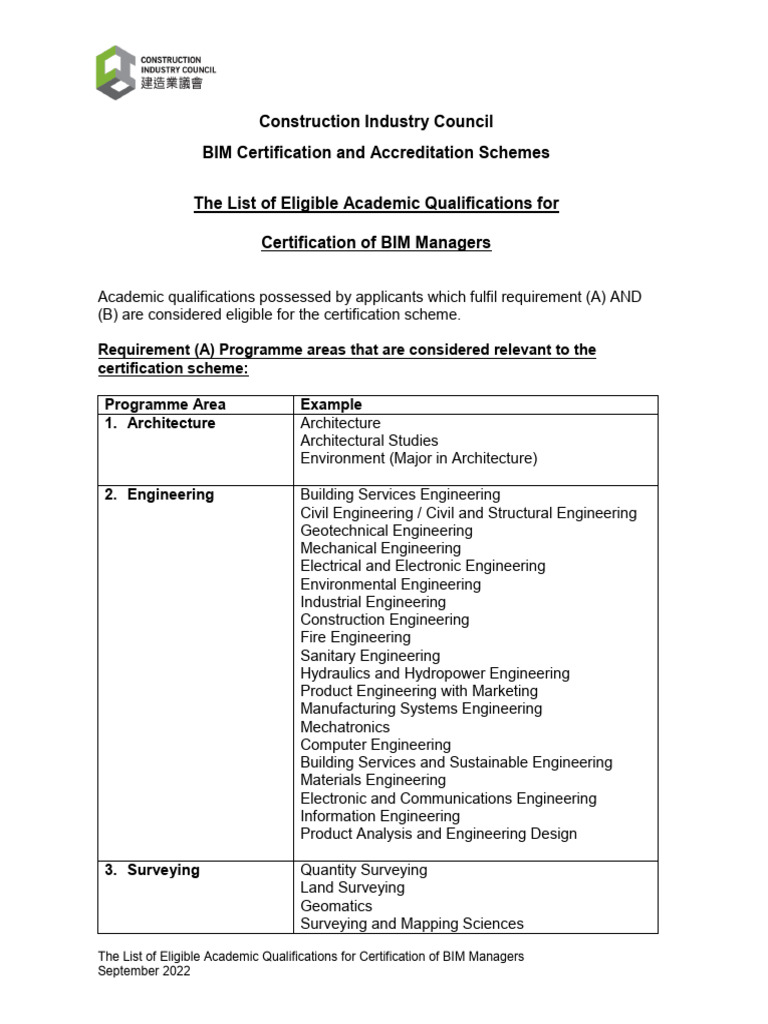 CONSTRUCTION INDUSTRY COUNCIL
建造業議會

Construction Industry Council

BIM Certification and Accreditation Schemes

The List of Eligible Academic Qualifications for

Certification of BIM Managers

Academic qualifications possessed by applicants which fulfil requirement (A) AND (B) are considered eligible for the certification scheme.

Requirement (A) Programme areas that are considered relevant to the certification scheme:

| Programme Area | Example |
|---|---|
| 1. Architecture | Architecture<br>Architectural Studies<br>Environment (Major in Architecture) |
| 2. Engineering | Building Services Engineering<br>Civil Engineering / Civil and Structural Engineering<br>Geotechnical Engineering<br>Mechanical Engineering<br>Electrical and Electronic Engineering<br>Environmental Engineering<br>Industrial Engineering<br>Construction Engineering<br>Fire Engineering<br>Sanitary Engineering<br>Hydraulics and Hydropower Engineering<br>Product Engineering with Marketing<br>Manufacturing Systems Engineering<br>Mechatronics<br>Computer Engineering<br>Building Services and Sustainable Engineering<br>Materials Engineering<br>Electronic and Communications Engineering<br>Information Engineering<br>Product Analysis and Engineering Design |
| 3. Surveying | Quantity Surveying<br>Land Surveying<br>Geomatics<br>Surveying and Mapping Sciences |

The List of Eligible Academic Qualifications for Certification of BIM Managers
September 2022